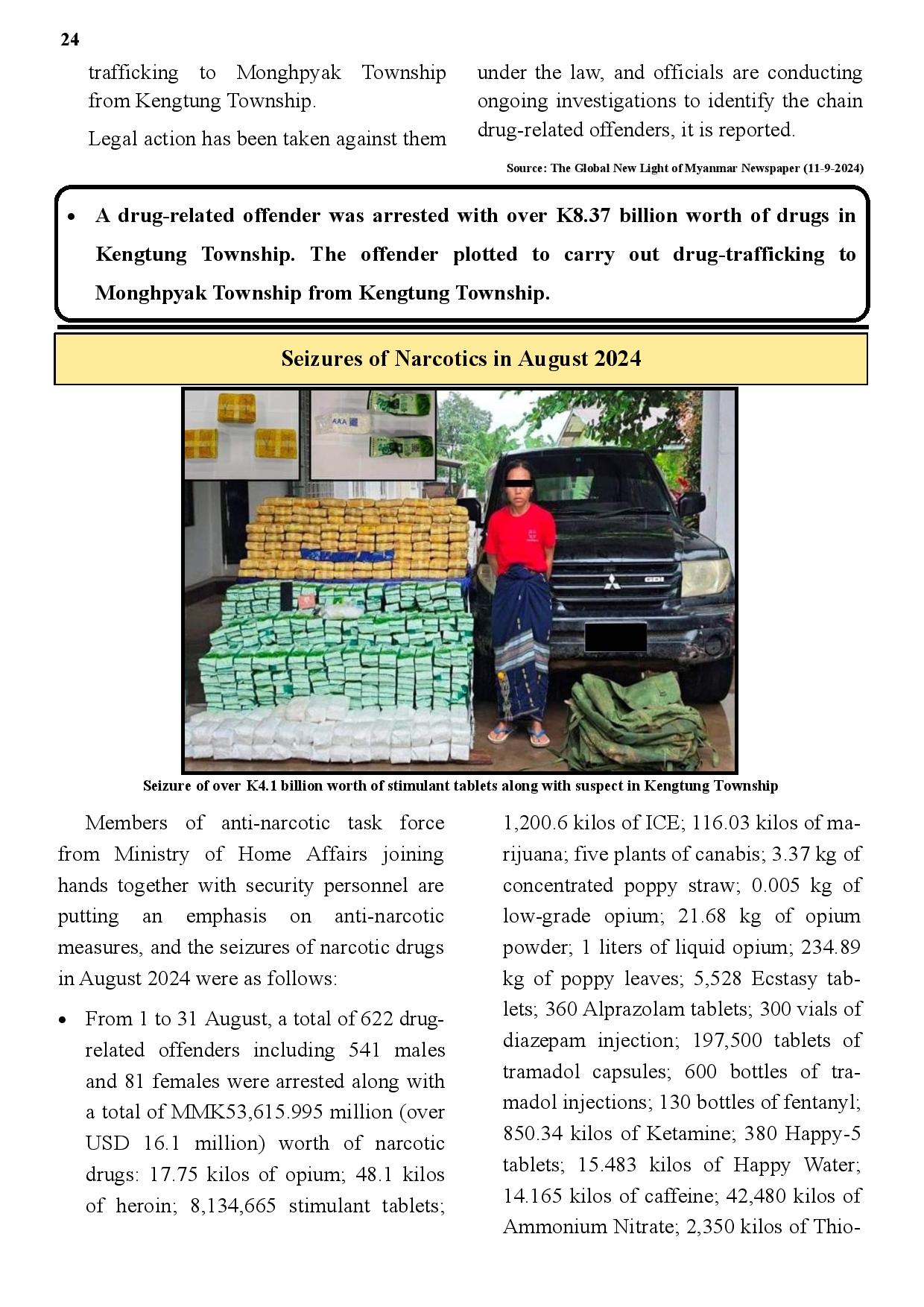 24

trafficking to Monghpyak Township from Kengtung Township.

Legal action has been taken against them under the law, and officials are conducting ongoing investigations to identify the chain drug-related offenders, it is reported.

Source: The Global New Light of Myanmar Newspaper (11-9-2024)

• A drug-related offender was arrested with over K8.37 billion worth of drugs in Kengtung Township. The offender plotted to carry out drug-trafficking to Monghpyak Township from Kengtung Township.

Seizures of Narcotics in August 2024

AAA

Seizure of over K4.1 billion worth of stimulant tablets along with suspect in Kengtung Township

Members of anti-narcotic task force from Ministry of Home Affairs joining hands together with security personnel are putting an emphasis on anti-narcotic measures, and the seizures of narcotic drugs in August 2024 were as follows:

• From 1 to 31 August, a total of 622 drug-related offenders including 541 males and 81 females were arrested along with a total of MMK53,615.995 million (over USD 16.1 million) worth of narcotic drugs: 17.75 kilos of opium; 48.1 kilos of heroin; 8,134,665 stimulant tablets; 1,200.6 kilos of ICE; 116.03 kilos of marijuana; five plants of canabis; 3.37 kg of concentrated poppy straw; 0.005 kg of low-grade opium; 21.68 kg of opium powder; 1 liters of liquid opium; 234.89 kg of poppy leaves; 5,528 Ecstasy tablets; 360 Alprazolam tablets; 300 vials of diazepam injection; 197,500 tablets of tramadol capsules; 600 bottles of tramadol injections; 130 bottles of fentanyl; 850.34 kilos of Ketamine; 380 Happy-5 tablets; 15.483 kilos of Happy Water; 14.165 kilos of caffeine; 42,480 kilos of Ammonium Nitrate; 2,350 kilos of Thio-